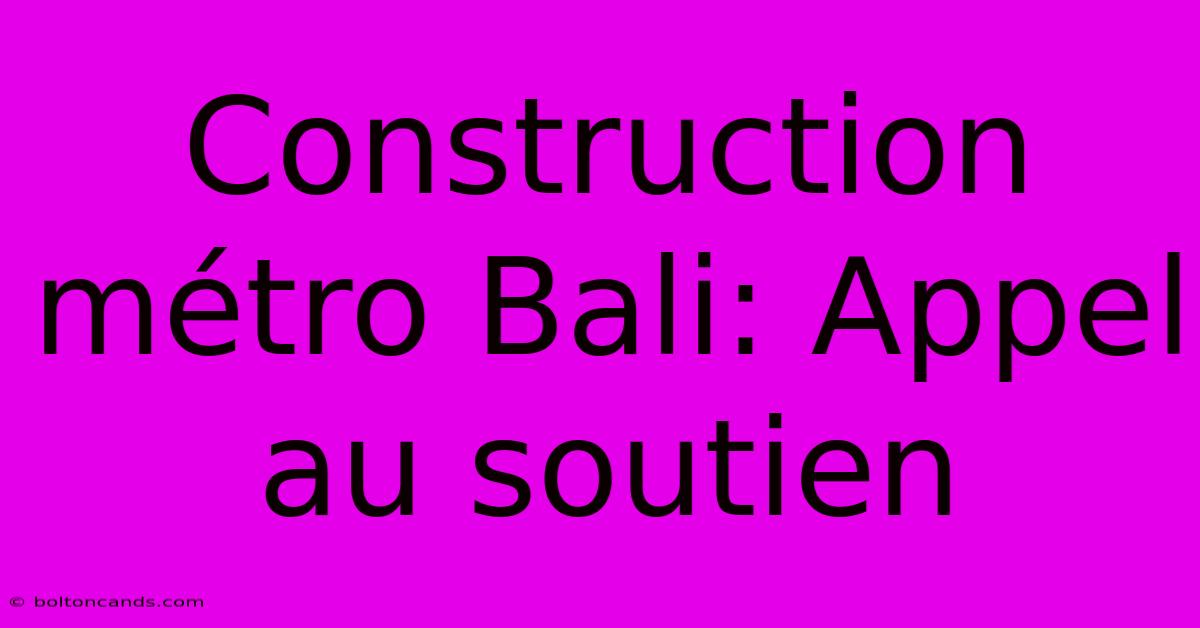 Construction métro Bali: Appel au soutien

© boltoncands.com